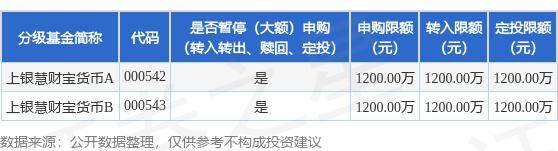 | 分级基金简称 | 代码 | 是否暂停（大额）申购（转入转出、赎回、定投） | 申购限额（元） | 转入限额（元） | 定投限额（元） |
|---|---|---|---|---|---|
| 上银慧财宝货币A | 000542 | 是 | 1200.00万 | 1200.00万 | 1200.00万 |
| 上银慧财宝货币B | 000543 | 是 | 1200.00万 | 1200.00万 | 1200.00万 |

数据来源：公开数据整理，仅供参考不构成投资建议